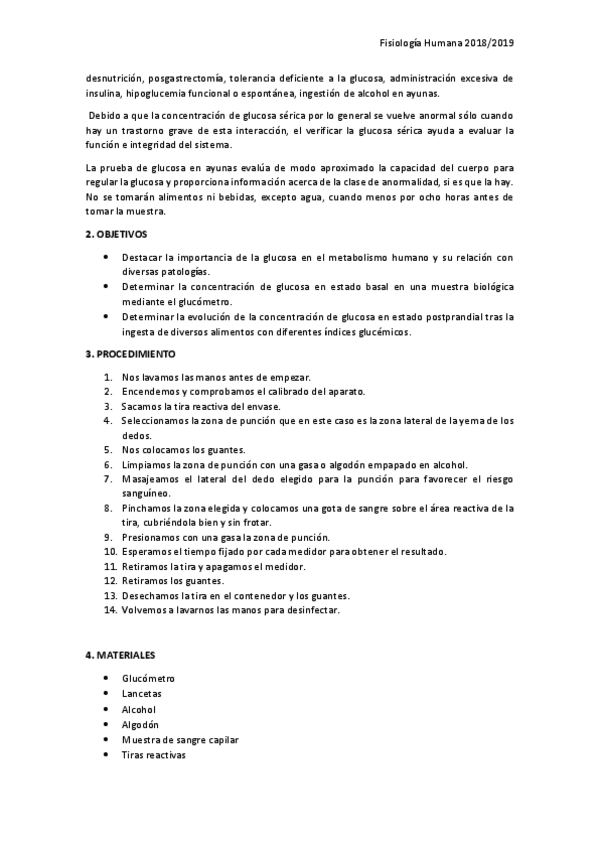 Fisiología Humana 2018/2019

desnutrición, posgastrectomía, tolerancia deficiente a la glucosa, administración excesiva de insulina, hipoglucemia funcional o espontánea, ingestión de alcohol en ayunas.

Debido a que la concentración de glucosa sérica por lo general se vuelve anormal sólo cuando hay un trastorno grave de esta interacción, el verificar la glucosa sérica ayuda a evaluar la función e integridad del sistema.

La prueba de glucosa en ayunas evalúa de modo aproximado la capacidad del cuerpo para regular la glucosa y proporciona información acerca de la clase de anormalidad, si es que la hay. No se tomarán alimentos ni bebidas, excepto agua, cuando menos por ocho horas antes de tomar la muestra.

2. OBJETIVOS

• Destacar la importancia de la glucosa en el metabolismo humano y su relación con diversas patologías.
• Determinar la concentración de glucosa en estado basal en una muestra biológica mediante el glucómetro.
• Determinar la evolución de la concentración de glucosa en estado postprandial tras la ingesta de diversos alimentos con diferentes índices glucémicos.

3. PROCEDIMIENTO

1. Nos lavamos las manos antes de empezar.
2. Encendemos y comprobamos el calibrado del aparato.
3. Sacamos la tira reactiva del envase.
4. Seleccionamos la zona de punción que en este caso es la zona lateral de la yema de los dedos.
5. Nos colocamos los guantes.
6. Limpiamos la zona de punción con una gasa o algodón empapado en alcohol.
7. Masajeamos el lateral del dedo elegido para la punción para favorecer el riesgo sanguíneo.
8. Pinchamos la zona elegida y colocamos una gota de sangre sobre el área reactiva de la tira, cubriéndola bien y sin frotar.
9. Presionamos con una gasa la zona de punción.
10. Esperamos el tiempo fijado por cada medidor para obtener el resultado.
11. Retiramos la tira y apagamos el medidor.
12. Retiramos los guantes.
13. Desechamos la tira en el contenedor y los guantes.
14. Volvemos a lavarnos las manos para desinfectar.

4. MATERIALES

• Glucómetro
• Lancetas
• Alcohol
• Algodón
• Muestra de sangre capilar
• Tiras reactivas